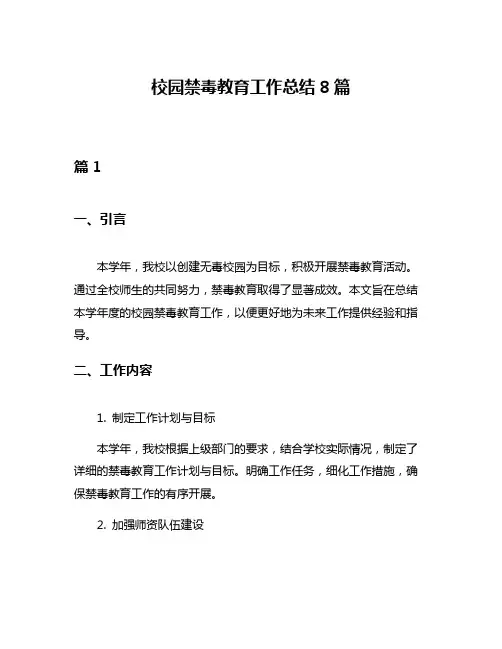 校园禁毒教育工作总结 8 篇

篇 1

一、引言

本学年，我校以创建无毒校园为目标，积极开展禁毒教育活动。通过全校师生的共同努力，禁毒教育取得了显著成效。本文旨在总结本学年度的校园禁毒教育工作，以便更好地为未来工作提供经验和指导。

二、工作内容

1. 制定工作计划与目标

本学年，我校根据上级部门的要求，结合学校实际情况，制定了详细的禁毒教育工作计划与目标。明确工作任务，细化工作措施，确保禁毒教育工作的有序开展。

2. 加强师资队伍建设